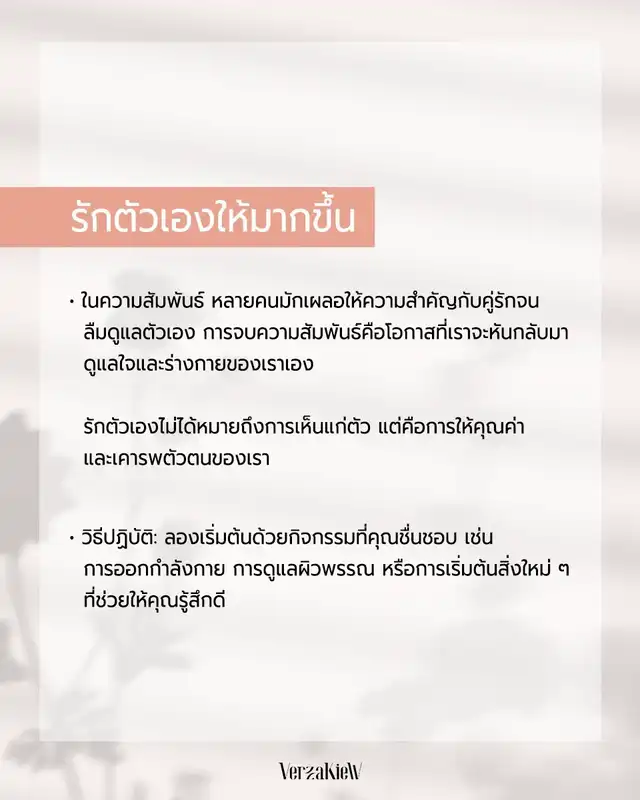 รักตัวเองให้มากขึ้น

• ในความสัมพันธ์ หลายคนมักเผลอให้ความสำคัญกับคู่รักจนลืมดูแลตัวเอง การจบความสัมพันธ์คือโอกาสที่เราจะหันกลับมาดูแลใจและร่างกายของเราเอง

รักตัวเองไม่ได้หมายถึงการเห็นแก่ตัว แต่คือการให้คุณค่าและเคารพตัวตนของเรา

• วิธีปฏิบัติ: ลองเริ่มต้นด้วยกิจกรรมที่คุณชื่นชอบ เช่น การออกกำลังกาย การดูแลผิวพรรณ หรือการเริ่มต้นสิ่งใหม่ ๆ ที่ช่วยให้คุณรู้สึกดี

VerzaKieW